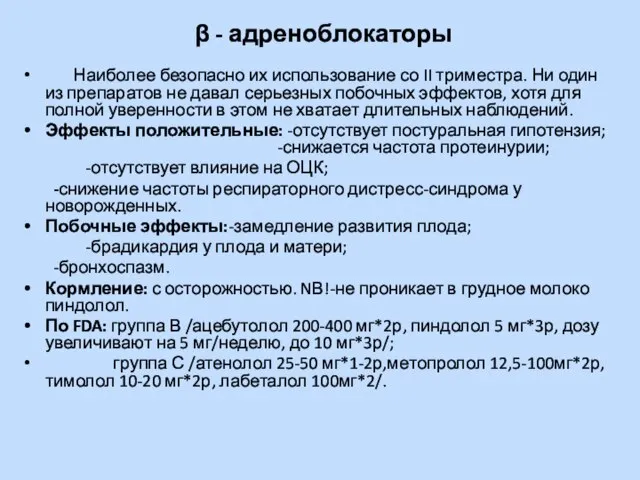 β - адреноблокаторы

• Наиболее безопасно их использование со II триместра. Ни один из препаратов не давал серьезных побочных эффектов, хотя для полной уверенности в этом не хватает длительных наблюдений.

• Эффекты положительные: -отсутствует постуральная гипотензия;
-снижается частота протеинурии;
-отсутствует влияние на ОЦК;
-снижение частоты респираторного дистресс-синдрома у новорожденных.

• Побочные эффекты:-замедление развития плода;
-брадикардия у плода и матери;
-бронхоспазм.

• Кормление: с осторожностью. NB!-не проникает в грудное молоко пиндолол.

• По FDA: группа В /ацебутолол 200-400 мг*2р, пиндолол 5 мг*3р, дозу увеличивают на 5 мг/неделю, до 10 мг*3р/;

• группа С /атенолол 25-50 мг*1-2р,метопролол 12,5-100мг*2р, тимолол 10-20 мг*2р, лабеталол 100мг*2/.